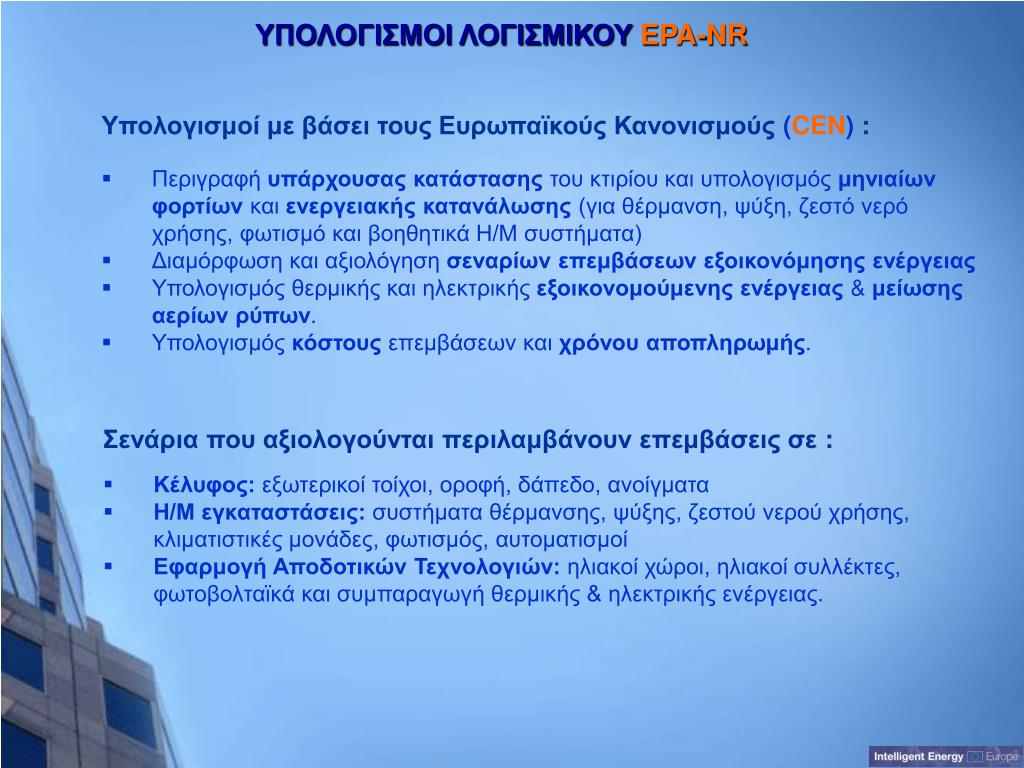 ΥΠΟΛΟΓΙΣΜΟΙ ΛΟΓΙΣΜΙΚΟΥ EPA-NR

Υπολογισμοί με βάσει τους Ευρωπαϊκούς Κανονισμούς (CEN) :

▪ Περιγραφή υπάρχουσας κατάστασης του κτιρίου και υπολογισμός μηνιαίων φορτίων και ενεργειακής κατανάλωσης (για θέρμανση, ψύξη, ζεστό νερό χρήσης, φωτισμό και βοηθητικά Η/Μ συστήματα)
▪ Διαμόρφωση και αξιολόγηση σεναρίων επεμβάσεων εξοικονόμησης ενέργειας
▪ Υπολογισμός θερμικής και ηλεκτρικής εξοικονομούμενης ενέργειας & μείωσης αερίων ρύπων.
▪ Υπολογισμός κόστους επεμβάσεων και χρόνου αποπληρωμής.

Σενάρια που αξιολογούνται περιλαμβάνουν επεμβάσεις σε :

▪ Κέλυφος: εξωτερικοί τοίχοι, οροφή, δάπεδο, ανοίγματα
▪ Η/Μ εγκαταστάσεις: συστήματα θέρμανσης, ψύξης, ζεστού νερού χρήσης, κλιματιστικές μονάδες, φωτισμός, αυτοματισμοί
▪ Εφαρμογή Αποδοτικών Τεχνολογιών: ηλιακοί χώροι, ηλιακοί συλλέκτες, φωτοβολταϊκά και συμπαραγωγή θερμικής & ηλεκτρικής ενέργειας.

Intelligent Energy Europe